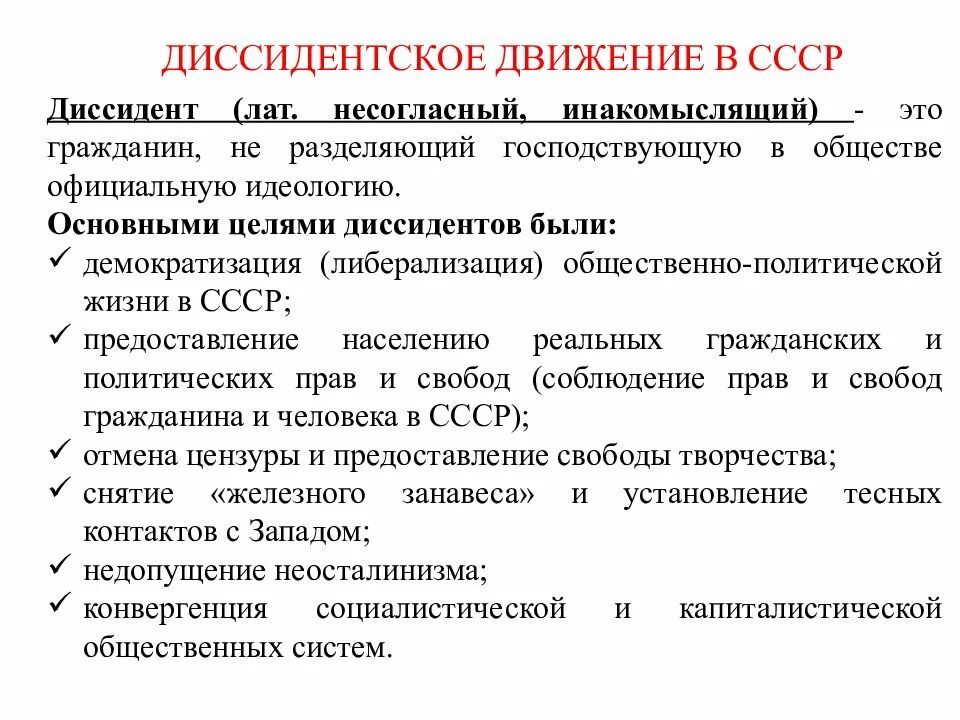 ДИССИДЕНТСКОЕ ДВИЖЕНИЕ В СССР

Диссидент (лат. несогласный, инакомыслящий) - это гражданин, не разделяющий господствующую в обществе официальную идеологию.

Основными целями диссидентов были:

✓ демократизация (либерализация) общественно-политической жизни в СССР;

✓ предоставление населению реальных гражданских и политических прав и свобод (соблюдение прав и свобод гражданина и человека в СССР);

✓ отмена цензуры и предоставление свободы творчества;

✓ снятие «железного занавеса» и установление тесных контактов с Западом;

✓ недопущение неосталинизма;

✓ конвергенция социалистической и капиталистической общественных систем.